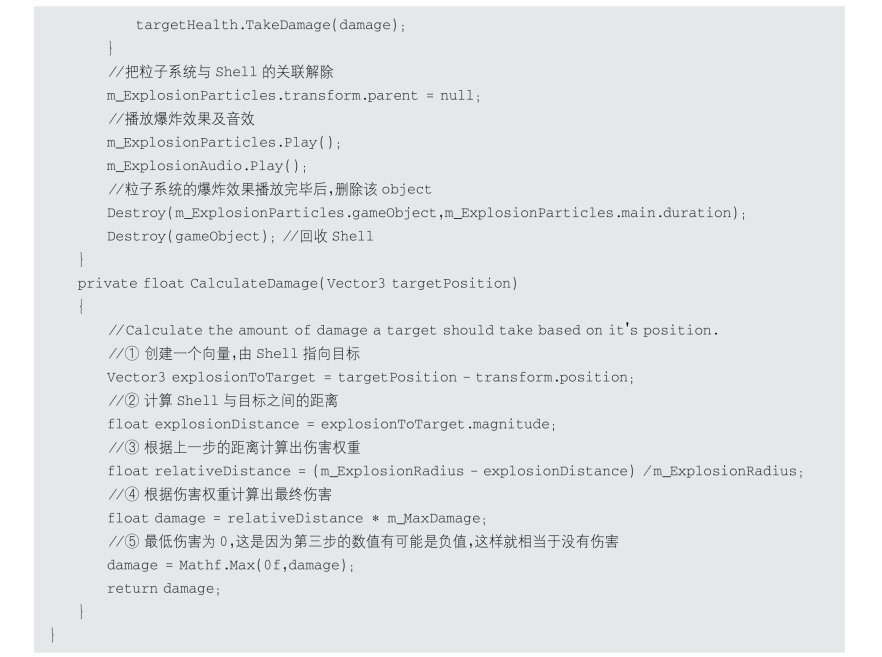 targetHealth.TakeDamage(damage);
}
//把粒子系统与 Shell 的关联解除
m_ExplosionParticles.transform.parent = null;
//播放爆炸效果及音效
m_ExplosionParticles.Play();
m_ExplosionAudio.Play();
//粒子系统的爆炸效果播放完毕后,删除该 object
Destroy(m_ExplosionParticles.gameObject,m_ExplosionParticles.main.duration);
Destroy(gameObject); //回收 Shell
}
private float CalculateDamage(Vector3 targetPosition)
{
//Calculate the amount of damage a target should take based on it's position.
//① 创建一个向量,由 Shell 指向目标
Vector3 explosionToTarget = targetPosition - transform.position;
//② 计算 Shell 与目标之间的距离
float explosionDistance = explosionToTarget.magnitude;
//③ 根据上一步的距离计算出伤害权重
float relativeDistance = (m_ExplosionRadius - explosionDistance) /m_ExplosionRadius;
//④ 根据伤害权重计算出最终伤害
float damage = relativeDistance * m_MaxDamage;
//⑤ 最低伤害为 0,这是因为第三步的数值有可能是负值,这样就相当于没有伤害
damage = Mathf.Max(0f,damage);
return damage;
}
}